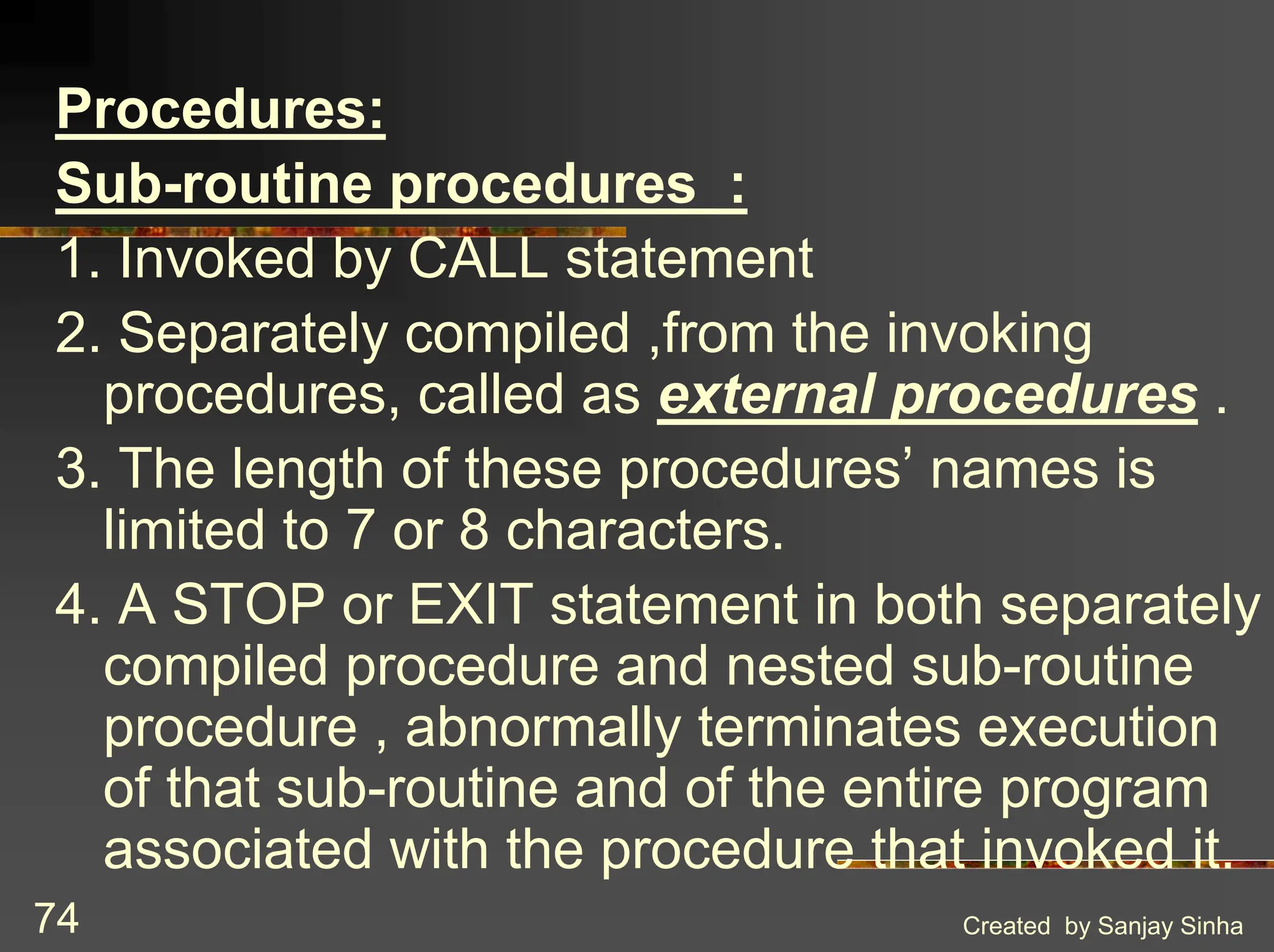 Procedures:

Sub-routine procedures :

1. Invoked by CALL statement

2. Separately compiled ,from the invoking procedures, called as external procedures .

3. The length of these procedures’ names is limited to 7 or 8 characters.

4. A STOP or EXIT statement in both separately compiled procedure and nested sub-routine procedure , abnormally terminates execution of that sub-routine and of the entire program associated with the procedure that invoked it.

74

Created by Sanjay Sinha